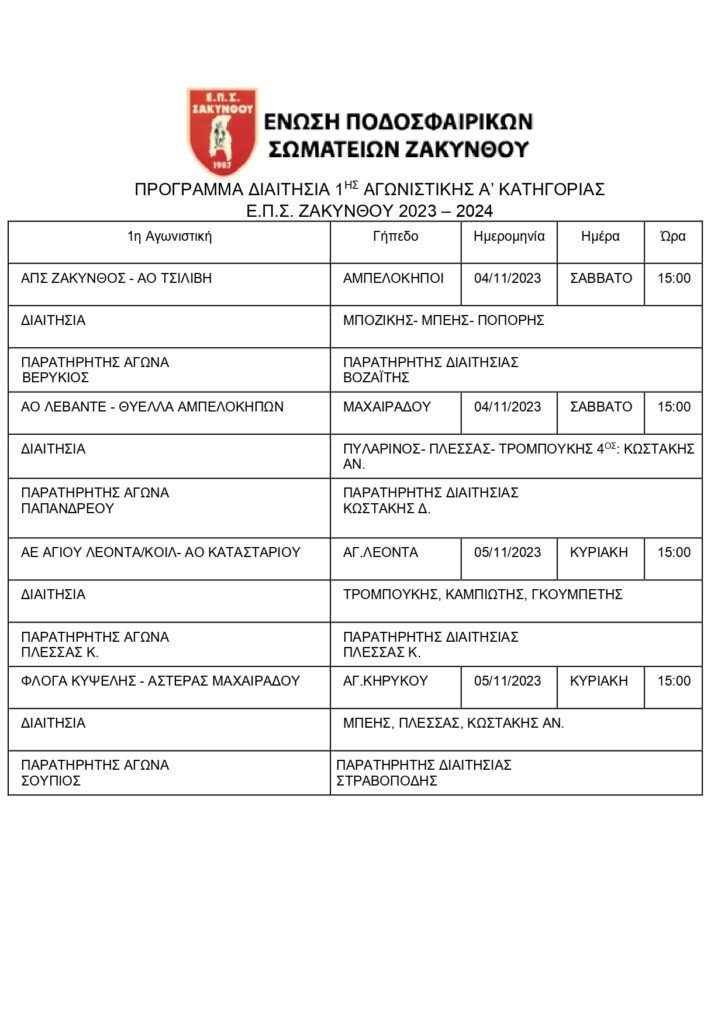 Ε.Π.Σ. ΖΑΚΥΝΘΟΥ 1987

ΕΝΩΣΗ ΠΟΔΟΣΦΑΙΡΙΚΩΝ ΣΩΜΑΤΕΙΩΝ ΖΑΚΥΝΘΟΥ

ΠΡΟΓΡΑΜΜΑ ΔΙΑΙΤΗΣΙΑ 1$^{ΗΣ}$ ΑΓΩΝΙΣΤΙΚΗΣ Α' ΚΑΤΗΓΟΡΙΑΣ
Ε.Π.Σ. ΖΑΚΥΝΘΟΥ 2023 – 2024

| 1η Αγωνιστική | Γήπεδο | Ημερομηνία | Ημέρα | Ώρα |
|---|---|---|---|---|
| ΑΠΣ ΖΑΚΥΝΘΟΣ - ΑΟ ΤΣΙΛΙΒΗ | ΑΜΠΕΛΟΚΗΠΟΙ | 04/11/2023 | ΣΑΒΒΑΤΟ | 15:00 |
| ΔΙΑΙΤΗΣΙΑ | ΜΠΟΖΙΚΗΣ- ΜΠΕΗΣ- ΠΟΠΟΡΗΣ | | | |
| ΠΑΡΑΤΗΡΗΤΗΣ ΑΓΩΝΑ ΒΕΡΥΚΙΟΣ | ΠΑΡΑΤΗΡΗΤΗΣ ΔΙΑΙΤΗΣΙΑΣ ΒΟΖΑΪΤΗΣ | | | |
| ΑΟ ΛΕΒΑΝΤΕ - ΘΥΕΛΛΑ ΑΜΠΕΛΟΚΗΠΩΝ | ΜΑΧΑΙΡΑΔΟΥ | 04/11/2023 | ΣΑΒΒΑΤΟ | 15:00 |
| ΔΙΑΙΤΗΣΙΑ | ΠΥΛΑΡΙΝΟΣ- ΠΛΕΣΣΑΣ- ΤΡΟΜΠΟΥΚΗΣ 4$^{ΟΣ}$: ΚΩΣΤΑΚΗΣ ΑΝ. | | | |
| ΠΑΡΑΤΗΡΗΤΗΣ ΑΓΩΝΑ ΠΑΠΑΝΔΡΕΟΥ | ΠΑΡΑΤΗΡΗΤΗΣ ΔΙΑΙΤΗΣΙΑΣ ΚΩΣΤΑΚΗΣ Δ. | | | |
| ΑΕ ΑΓΙΟΥ ΛΕΟΝΤΑ/ΚΟΙΛ- ΑΟ ΚΑΤΑΣΤΑΡΙΟΥ | ΑΓ.ΛΕΟΝΤΑ | 05/11/2023 | ΚΥΡΙΑΚΗ | 15:00 |
| ΔΙΑΙΤΗΣΙΑ | ΤΡΟΜΠΟΥΚΗΣ, ΚΑΜΠΙΩΤΗΣ, ΓΚΟΥΜΠΕΤΗΣ | | | |
| ΠΑΡΑΤΗΡΗΤΗΣ ΑΓΩΝΑ ΠΛΕΣΣΑΣ Κ. | ΠΑΡΑΤΗΡΗΤΗΣ ΔΙΑΙΤΗΣΙΑΣ ΠΛΕΣΣΑΣ Κ. | | | |
| ΦΛΟΓΑ ΚΥΨΕΛΗΣ - ΑΣΤΕΡΑΣ ΜΑΧΑΙΡΑΔΟΥ | ΑΓ.ΚΗΡΥΚΟΥ | 05/11/2023 | ΚΥΡΙΑΚΗ | 15:00 |
| ΔΙΑΙΤΗΣΙΑ | ΜΠΕΗΣ, ΠΛΕΣΣΑΣ, ΚΩΣΤΑΚΗΣ ΑΝ. | | | |
| ΠΑΡΑΤΗΡΗΤΗΣ ΑΓΩΝΑ ΣΟΥΠΙΟΣ | ΠΑΡΑΤΗΡΗΤΗΣ ΔΙΑΙΤΗΣΙΑΣ ΣΤΡΑΒΟΠΟΔΗΣ | | | |